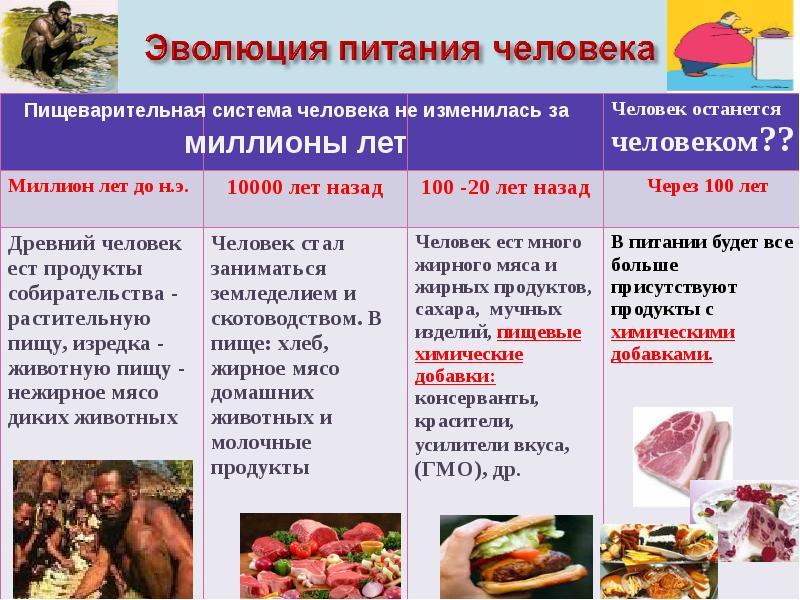 Эволюция питания человека

| Пищеварительная система человека не изменилась за миллионы лет | | | Человек останется человеком?? |
|---|---|---|---|
| Миллион лет до н.э. | 10000 лет назад | 100 -20 лет назад | Через 100 лет |
| Древний человек ест продукты собирательства - растительную пищу, изредка - животную пищу - нежирное мясо диких животных | Человек стал заниматься земледелием и скотоводством. В пище: хлеб, жирное мясо домашних животных и молочные продукты | Человек ест много жирного мяса и жирных продуктов, сахара, мучных изделий, пищевые химические добавки: консерванты, красители, усилители вкуса, (ГМО), др. | В питании будет все больше присутствуют продукты с химическими добавками. |